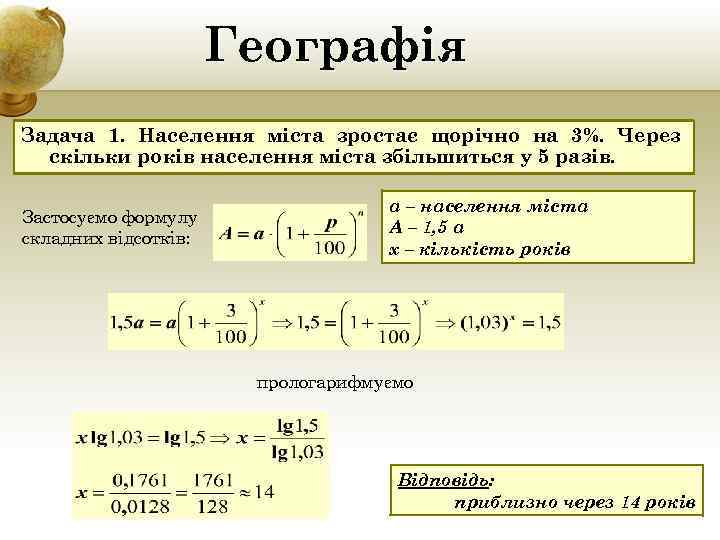 Географія

Задача 1. Населення міста зростає щорічно на 3%. Через скільки років населення міста збільшиться у 5 разів.

Застосуємо формулу складних відсотків:

$A = a \cdot \left(1 + \frac{p}{100}\right)^n$

а – населення міста
А – 1,5 а
х – кількість років

$1{,}5a = a\left(1 + \frac{3}{100}\right)^x \Rightarrow 1{,}5 = \left(1 + \frac{3}{100}\right)^x \Rightarrow (1{,}03)^x = 1{,}5$

прологарифмуємо

$x \lg 1{,}03 = \lg 1{,}5 \Rightarrow x = \frac{\lg 1{,}5}{\lg 1{,}03}$

$x = \frac{0{,}1761}{0{,}0128} = \frac{1761}{128} \approx 14$

Відповідь:
приблизно через 14 років